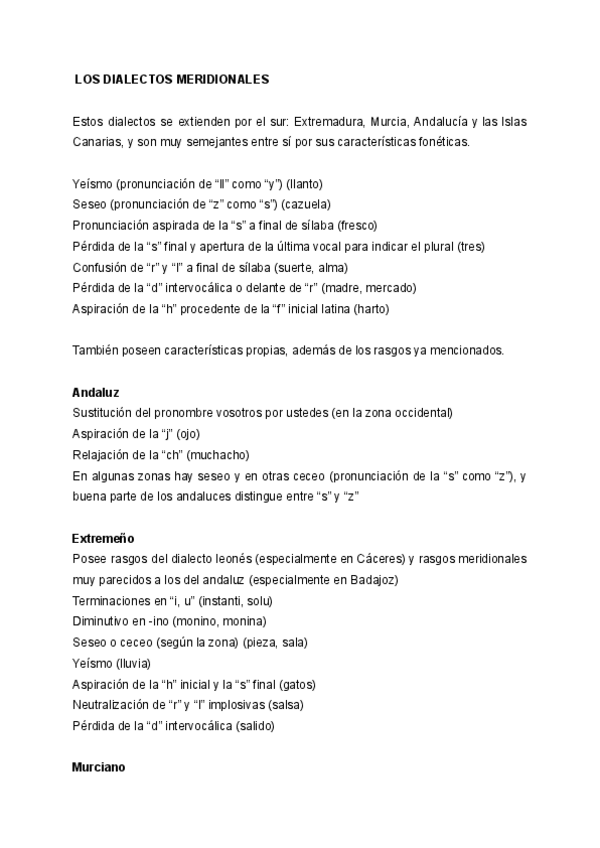 LOS DIALECTOS MERIDIONALES

Estos dialectos se extienden por el sur: Extremadura, Murcia, Andalucía y las Islas Canarias, y son muy semejantes entre sí por sus características fonéticas.

Yeísmo (pronunciación de “ll” como “y”) (llanto)
Seseo (pronunciación de “z” como “s”) (cazuela)
Pronunciación aspirada de la “s” a final de sílaba (fresco)
Pérdida de la “s” final y apertura de la última vocal para indicar el plural (tres)
Confusión de “r” y “l” a final de sílaba (suerte, alma)
Pérdida de la “d” intervocálica o delante de “r” (madre, mercado)
Aspiración de la “h” procedente de la “f” inicial latina (harto)

También poseen características propias, además de los rasgos ya mencionados.

Andaluz
Sustitución del pronombre vosotros por ustedes (en la zona occidental)
Aspiración de la “j” (ojo)
Relajación de la “ch” (muchacho)
En algunas zonas hay seseo y en otras ceceo (pronunciación de la “s” como “z”), y buena parte de los andaluces distingue entre “s” y “z”

Extremeño
Posee rasgos del dialecto leonés (especialmente en Cáceres) y rasgos meridionales muy parecidos a los del andaluz (especialmente en Badajoz)
Terminaciones en “i, u” (instanti, solu)
Diminutivo en -ino (monino, monina)
Seseo o ceceo (según la zona) (pieza, sala)
Yeísmo (lluvia)
Aspiración de la “h” inicial y la “s” final (gatos)
Neutralización de “r” y “l” implosivas (salsa)
Pérdida de la “d” intervocálica (salido)

Murciano